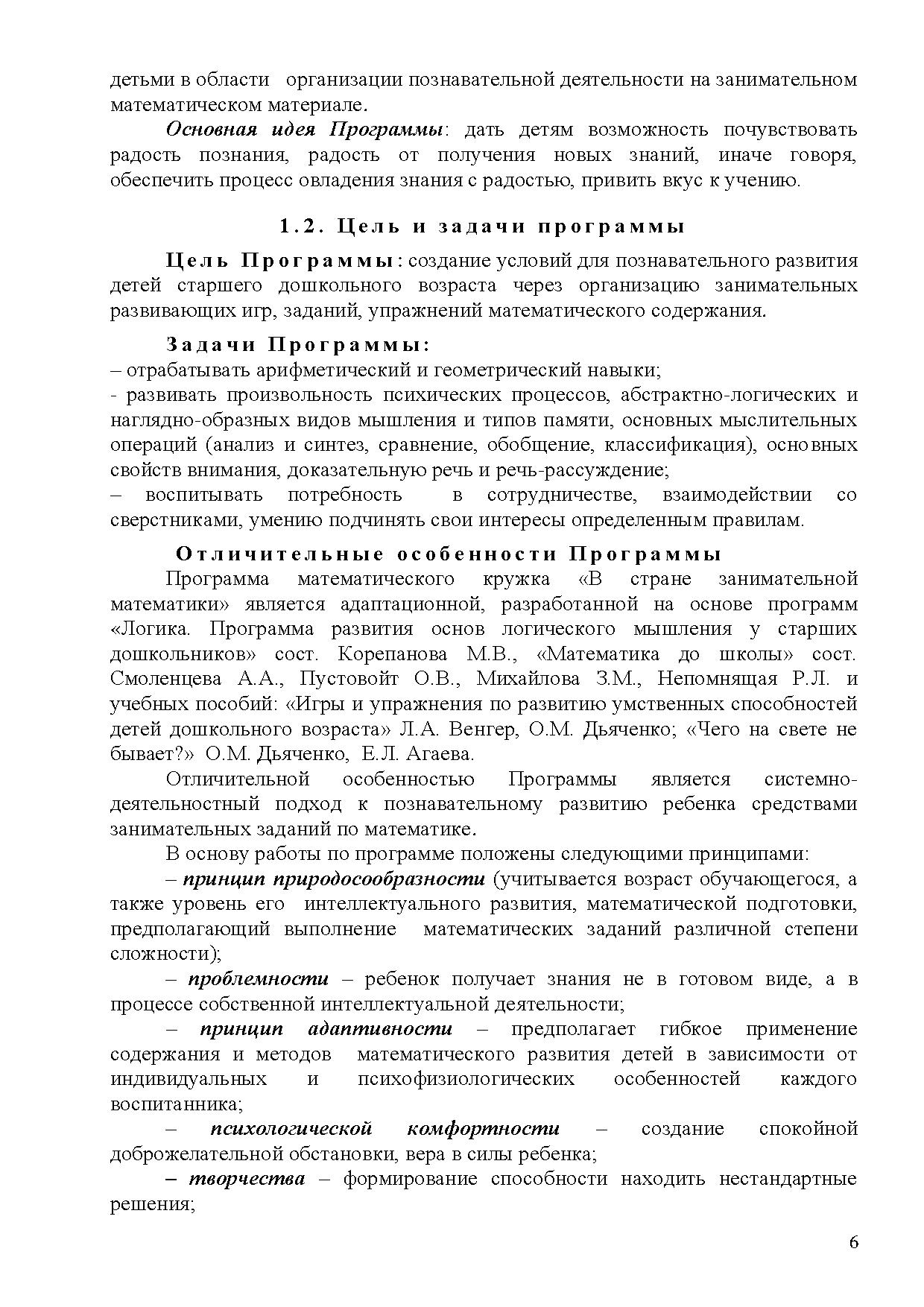 детьми в области организации познавательной деятельности на занимательном математическом материале.

Основная идея Программы: дать детям возможность почувствовать радость познания, радость от получения новых знаний, иначе говоря, обеспечить процесс овладения знания с радостью, привить вкус к учению.

1.2. Цель и задачи программы

Цель Программы: создание условий для познавательного развития детей старшего дошкольного возраста через организацию занимательных развивающих игр, заданий, упражнений математического содержания.

Задачи Программы:
– отрабатывать арифметический и геометрический навыки;
- развивать произвольность психических процессов, абстрактно-логических и наглядно-образных видов мышления и типов памяти, основных мыслительных операций (анализ и синтез, сравнение, обобщение, классификация), основных свойств внимания, доказательную речь и речь-рассуждение;
– воспитывать потребность в сотрудничестве, взаимодействии со сверстниками, умению подчинять свои интересы определенным правилам.

Отличительные особенности Программы

Программа математического кружка «В стране занимательной математики» является адаптационной, разработанной на основе программ «Логика. Программа развития основ логического мышления у старших дошкольников» сост. Корепанова М.В., «Математика до школы» сост. Смоленцева А.А., Пустовойт О.В., Михайлова З.М., Непомнящая Р.Л. и учебных пособий: «Игры и упражнения по развитию умственных способностей детей дошкольного возраста» Л.А. Венгер, О.М. Дьяченко; «Чего на свете не бывает?» О.М. Дьяченко, Е.Л. Агаева.

Отличительной особенностью Программы является системно-деятельностный подход к познавательному развитию ребенка средствами занимательных заданий по математике.

В основу работы по программе положены следующими принципами:

– принцип природосообразности (учитывается возраст обучающегося, а также уровень его интеллектуального развития, математической подготовки, предполагающий выполнение математических заданий различной степени сложности);

– проблемности – ребенок получает знания не в готовом виде, а в процессе собственной интеллектуальной деятельности;

– принцип адаптивности – предполагает гибкое применение содержания и методов математического развития детей в зависимости от индивидуальных и психофизиологических особенностей каждого воспитанника;

– психологической комфортности – создание спокойной доброжелательной обстановки, вера в силы ребенка;

– творчества – формирование способности находить нестандартные решения;

6